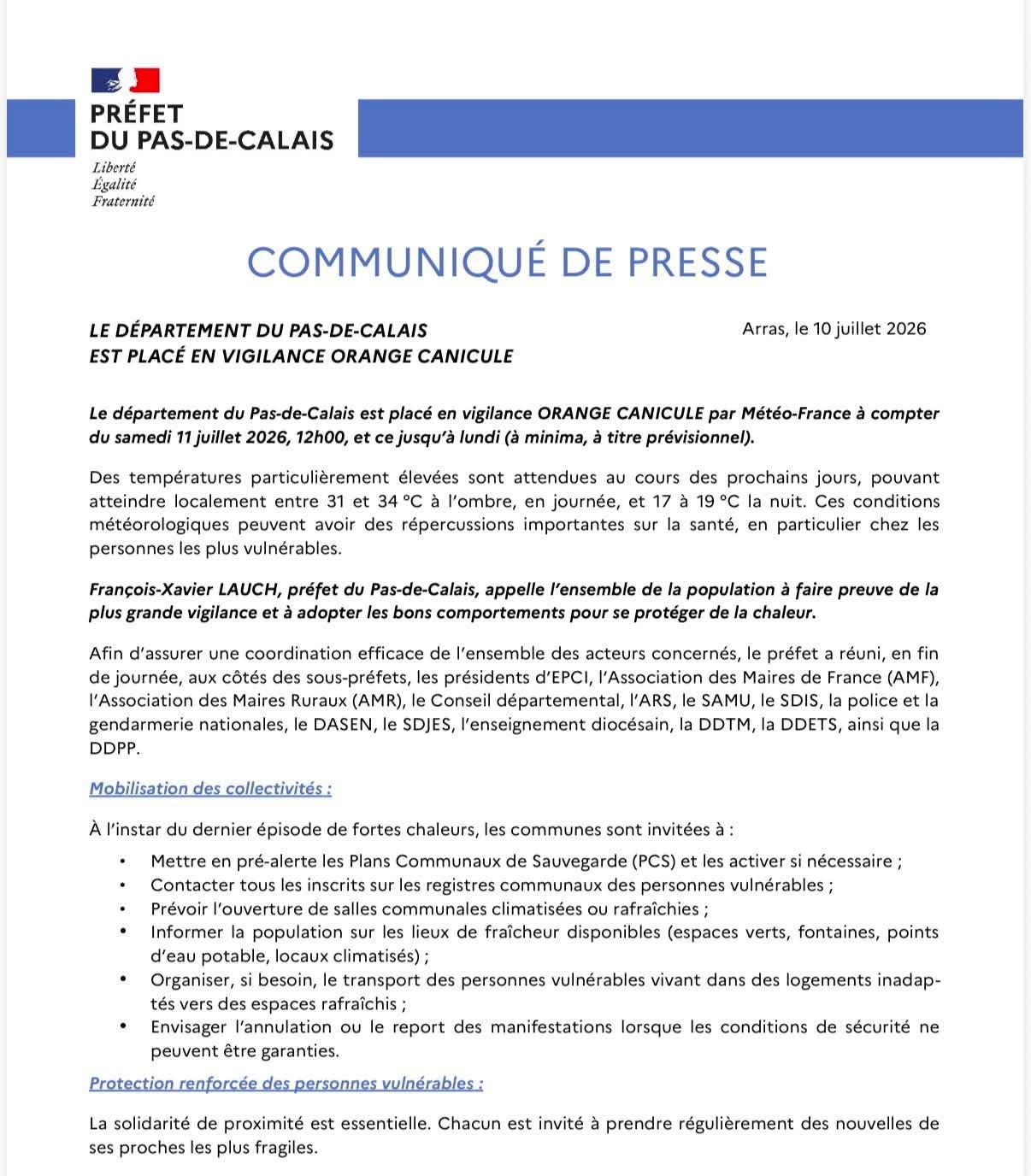 PRÉFET
DU PAS-DE-CALAIS

Liberté
Égalité
Fraternité

COMMUNIQUÉ DE PRESSE

LE DÉPARTEMENT DU PAS-DE-CALAIS
EST PLACÉ EN VIGILANCE ORANGE CANICULE

Arras, le 10 juillet 2026

Le département du Pas-de-Calais est placé en vigilance ORANGE CANICULE par Météo-France à compter du samedi 11 juillet 2026, 12h00, et ce jusqu'à lundi (à minima, à titre prévisionnel).

Des températures particulièrement élevées sont attendues au cours des prochains jours, pouvant atteindre localement entre 31 et 34 °C à l'ombre, en journée, et 17 à 19 °C la nuit. Ces conditions météorologiques peuvent avoir des répercussions importantes sur la santé, en particulier chez les personnes les plus vulnérables.

François-Xavier LAUCH, préfet du Pas-de-Calais, appelle l'ensemble de la population à faire preuve de la plus grande vigilance et à adopter les bons comportements pour se protéger de la chaleur.

Afin d'assurer une coordination efficace de l'ensemble des acteurs concernés, le préfet a réuni, en fin de journée, aux côtés des sous-préfets, les présidents d'EPCI, l'Association des Maires de France (AMF), l'Association des Maires Ruraux (AMR), le Conseil départemental, l'ARS, le SAMU, le SDIS, la police et la gendarmerie nationales, le DASEN, le SDJES, l'enseignement diocésain, la DDTM, la DDETS, ainsi que la DDPP.

Mobilisation des collectivités :

À l'instar du dernier épisode de fortes chaleurs, les communes sont invitées à :

• Mettre en pré-alerte les Plans Communaux de Sauvegarde (PCS) et les activer si nécessaire ;
• Contacter tous les inscrits sur les registres communaux des personnes vulnérables ;
• Prévoir l'ouverture de salles communales climatisées ou rafraîchies ;
• Informer la population sur les lieux de fraîcheur disponibles (espaces verts, fontaines, points d'eau potable, locaux climatisés) ;
• Organiser, si besoin, le transport des personnes vulnérables vivant dans des logements inadaptés vers des espaces rafraîchis ;
• Envisager l'annulation ou le report des manifestations lorsque les conditions de sécurité ne peuvent être garanties.

Protection renforcée des personnes vulnérables :

La solidarité de proximité est essentielle. Chacun est invité à prendre régulièrement des nouvelles de ses proches les plus fragiles.